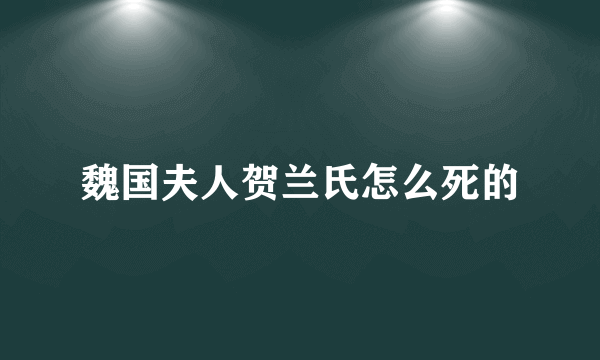 魏国夫人贺兰氏怎么死的